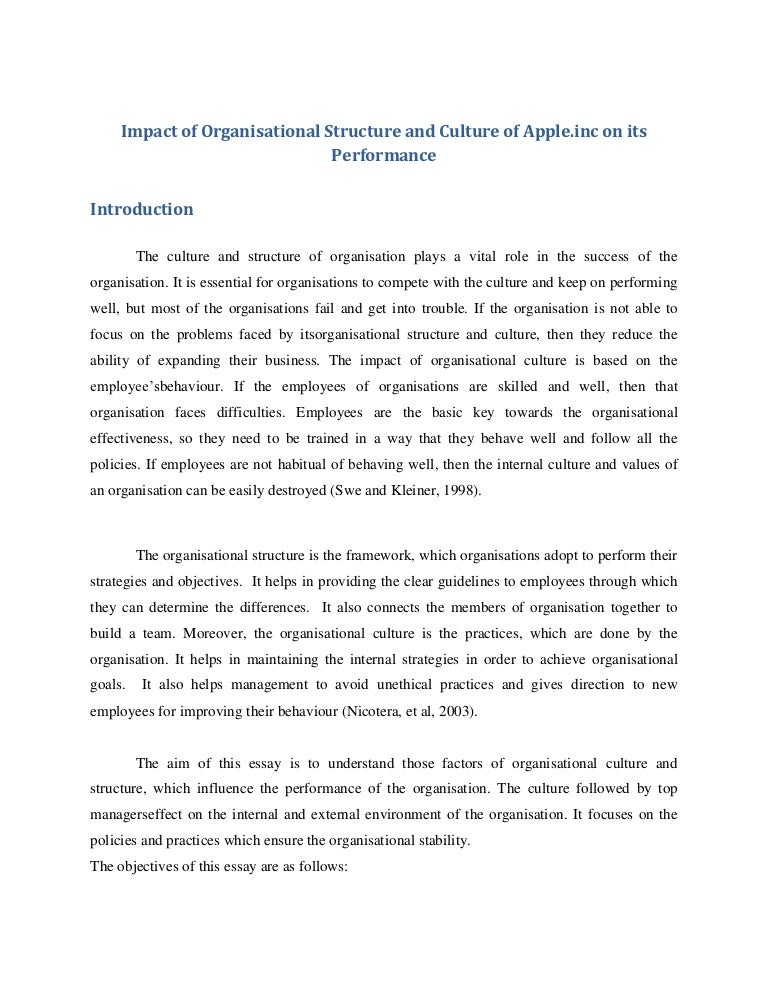 Impact of Organisational Structure and Culture of Apple.inc on its Performance

Introduction

The culture and structure of organisation plays a vital role in the success of the organisation. It is essential for organisations to compete with the culture and keep on performing well, but most of the organisations fail and get into trouble. If the organisation is not able to focus on the problems faced by itsorganisational structure and culture, then they reduce the ability of expanding their business. The impact of organisational culture is based on the employee'sbehaviour. If the employees of organisations are skilled and well, then that organisation faces difficulties. Employees are the basic key towards the organisational effectiveness, so they need to be trained in a way that they behave well and follow all the policies. If employees are not habitual of behaving well, then the internal culture and values of an organisation can be easily destroyed (Swe and Kleiner, 1998).

The organisational structure is the framework, which organisations adopt to perform their strategies and objectives. It helps in providing the clear guidelines to employees through which they can determine the differences. It also connects the members of organisation together to build a team. Moreover, the organisational culture is the practices, which are done by the organisation. It helps in maintaining the internal strategies in order to achieve organisational goals. It also helps management to avoid unethical practices and gives direction to new employees for improving their behaviour (Nicotera, et al, 2003).

The aim of this essay is to understand those factors of organisational culture and structure, which influence the performance of the organisation. The culture followed by top managerseffect on the internal and external environment of the organisation. It focuses on the policies and practices which ensure the organisational stability.
The objectives of this essay are as follows: